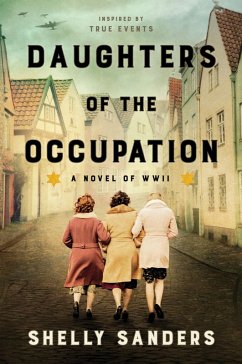 INSPIRED BY
TRUE EVENTS

DAUGHTERS
OF THE
OCCUPATION

A NOVEL OF WWII

SHELLY SANDERS